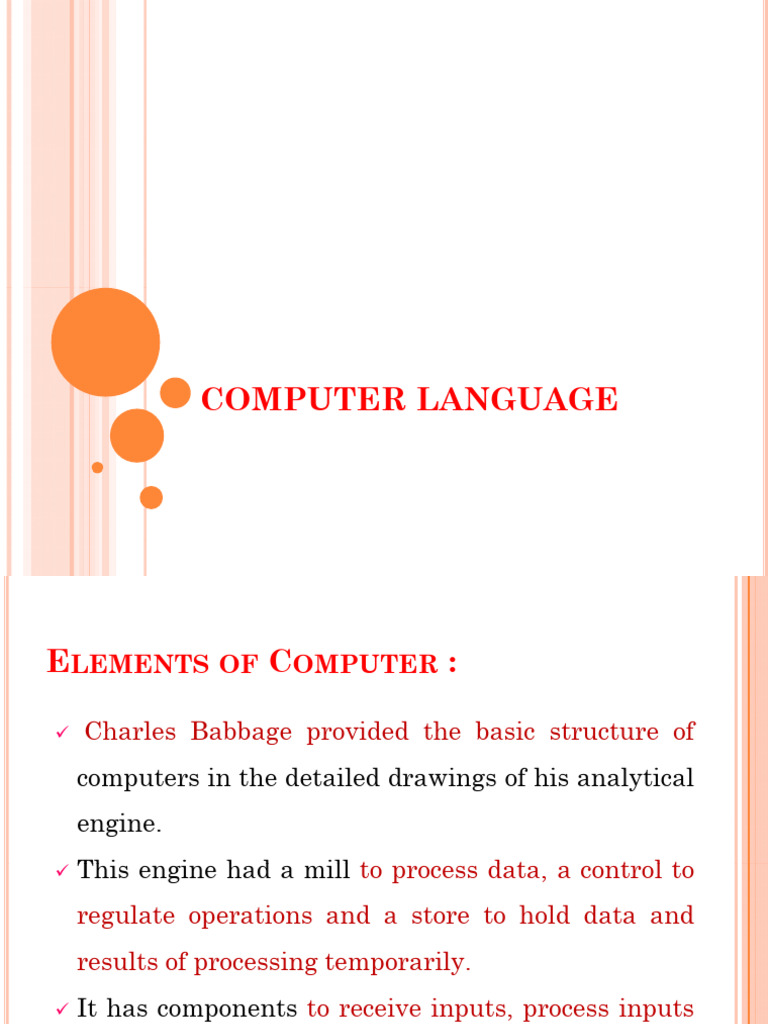 COMPUTER LANGUAGE

ELEMENTS OF COMPUTER :

✓ Charles Babbage provided the basic structure of computers in the detailed drawings of his analytical engine.

✓ This engine had a mill to process data, a control to regulate operations and a store to hold data and results of processing temporarily.

✓ It has components to receive inputs, process inputs